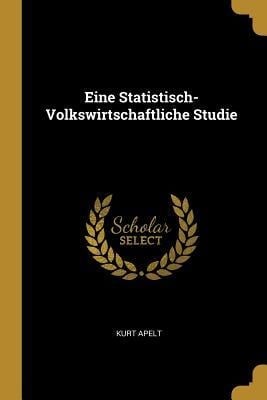 Eine Statistisch-Volkswirtschaftliche Studie

Scholar
SELECT

KURT APELT